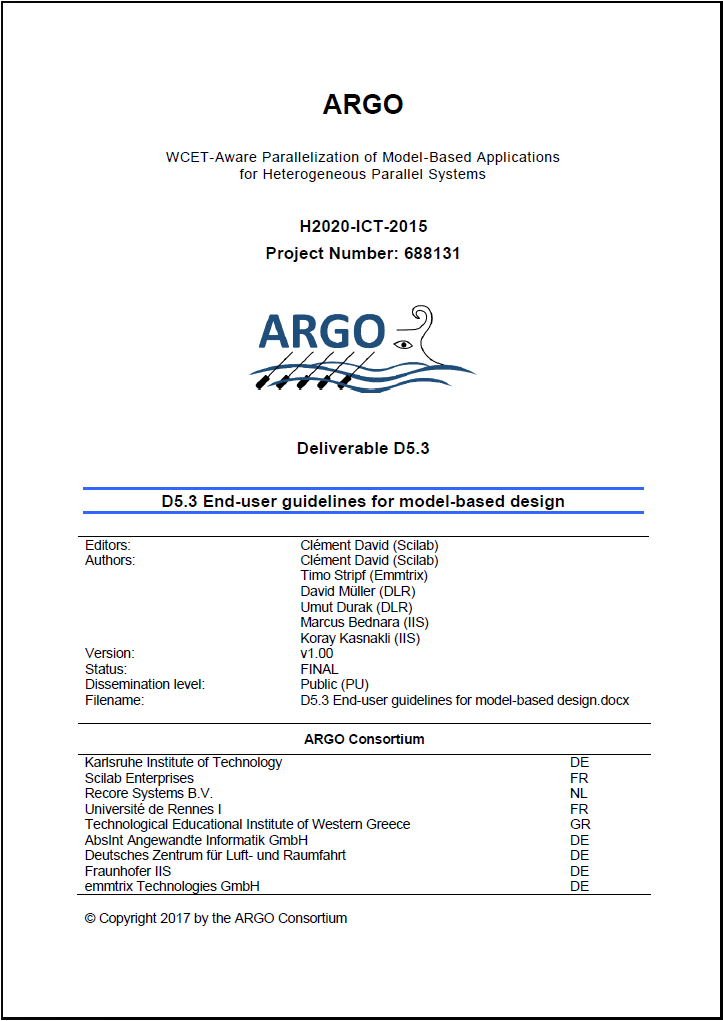 ARGO

WCET-Aware Parallelization of Model-Based Applications for Heterogeneous Parallel Systems

H2020-ICT-2015

Project Number: 688131

ARGO

Deliverable D5.3

D5.3 End-user guidelines for model-based design

| | |
|---|---|
| Editors: | Clément David (Scilab) |
| Authors: | Clément David (Scilab) |
| | Timo Stripf (Emmtrix) |
| | David Müller (DLR) |
| | Umut Durak (DLR) |
| | Marcus Bednara (IIS) |
| | Koray Kasnakli (IIS) |
| Version: | v1.00 |
| Status: | FINAL |
| Dissemination level: | Public (PU) |
| Filename: | D5.3 End-user guidelines for model-based design.docx |

ARGO Consortium

| | |
|---|---|
| Karlsruhe Institute of Technology | DE |
| Scilab Enterprises | FR |
| Recore Systems B.V. | NL |
| Université de Rennes I | FR |
| Technological Educational Institute of Western Greece | GR |
| AbsInt Angewandte Informatik GmbH | DE |
| Deutsches Zentrum für Luft- und Raumfahrt | DE |
| Fraunhofer IIS | DE |
| emmtrix Technologies GmbH | DE |

© Copyright 2017 by the ARGO Consortium